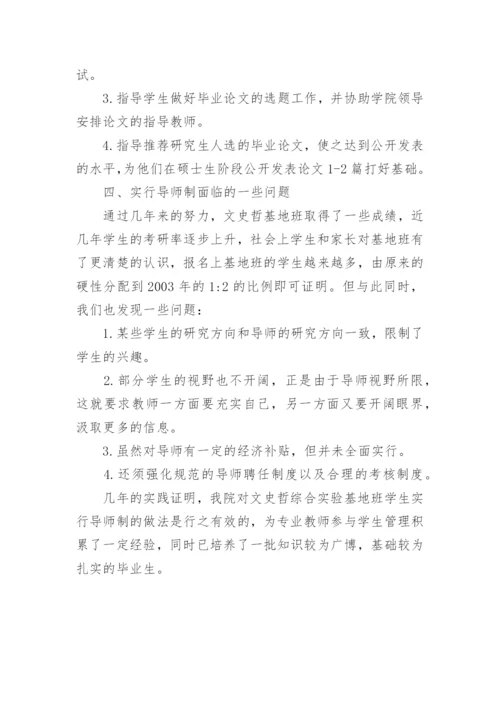 试。

3. 指导学生做好毕业论文的选题工作，并协助学院领导安排论文的指导教师。

4. 指导推荐研究生人选的毕业论文，使之达到公开发表的水平，为他们在硕士生阶段公开发表论文 1-2 篇打好基础。

四、实行导师制面临的一些问题

通过几年来的努力，文史哲基地班取得了一些成绩，近几年学生的考研率逐步上升，社会上学生和家长对基地班有了更清楚的认识，报名上基地班的学生越来越多，由原来的硬性分配到 2003 年的 1:2 的比例即可证明。但与此同时，我们也发现一些问题：

1. 某些学生的研究方向和导师的研究方向一致，限制了学生的兴趣。

2. 部分学生的视野也不开阔，正是由于导师视野所限，这就要求教师一方面要充实自己，另一方面又要开阔眼界，汲取更多的信息。

3. 虽然对导师有一定的经济补贴，但并未全面实行。

4. 还须强化规范的导师聘任制度以及合理的考核制度。

几年的实践证明，我院对文史哲综合实验基地班学生实行导师制的做法是行之有效的，为专业教师参与学生管理积累了一定经验，同时已培养了一批知识较为广博，基础较为扎实的毕业生。